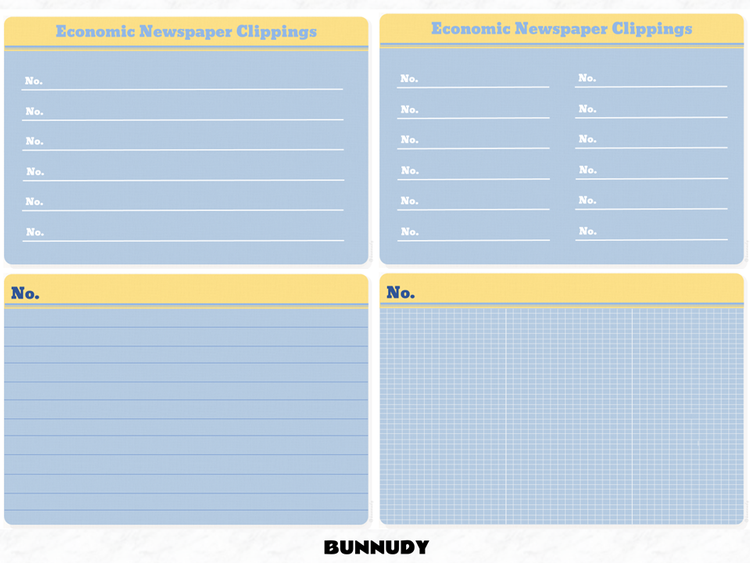 Economic Newspaper Clippings

No.

No.

No.

No.

No.

No.

Economic Newspaper Clippings

No.

No.

No.

No.

No.

No.

No.

No.

No.

No.

No.

No.

No.

No.

BUNNUDY